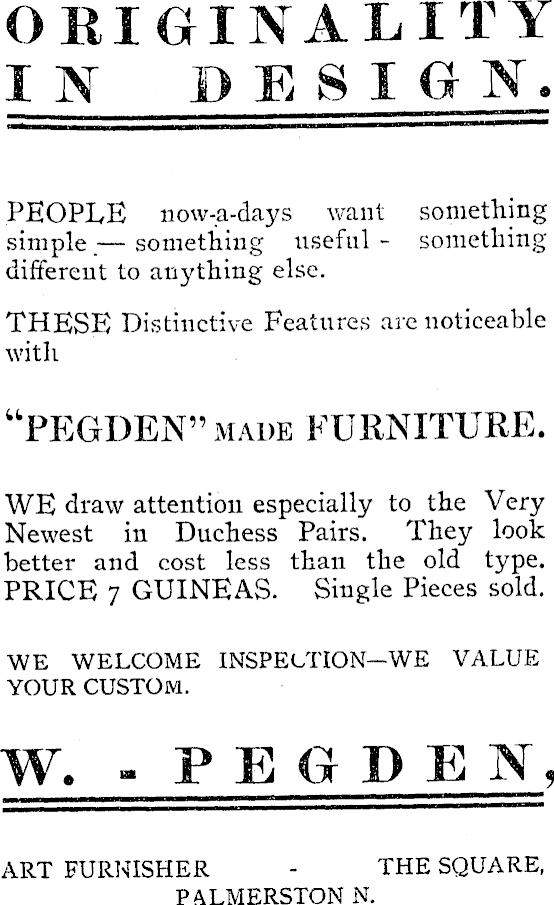 ORIGINALITY IN DESIGN.

PEOPLE now-a-days want something simple — something useful - something different to anything else.

THESE Distinctive Features are noticeable with

"PEGDEN" MADE FURNITURE.

WE draw attention especially to the Very Newest in Duchess Pairs. They look better and cost less than the old type. PRICE 7 GUINEAS. Single Pieces sold.

WE WELCOME INSPECTION—WE VALUE YOUR CUSTOM.

W. - PEGDEN,

ART FURNISHER - THE SQUARE, PALMERSTON N.